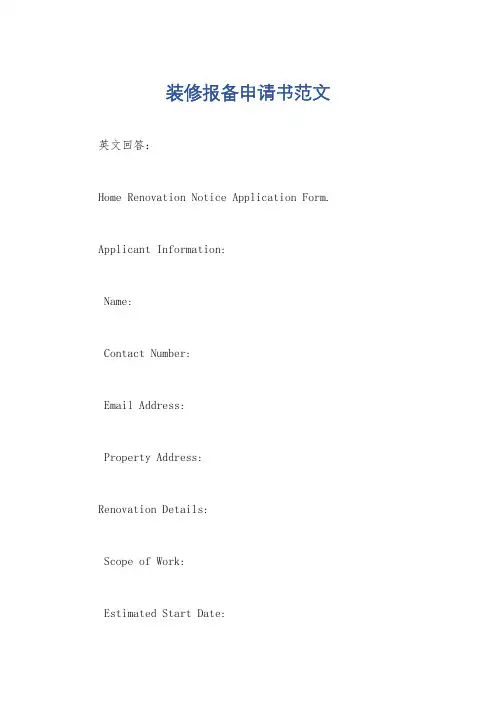 装修报备申请书范文

英文回答:

Home Renovation Notice Application Form.

Applicant Information:

Name:

Contact Number:

Email Address:

Property Address:

Renovation Details:

Scope of Work:

Estimated Start Date: